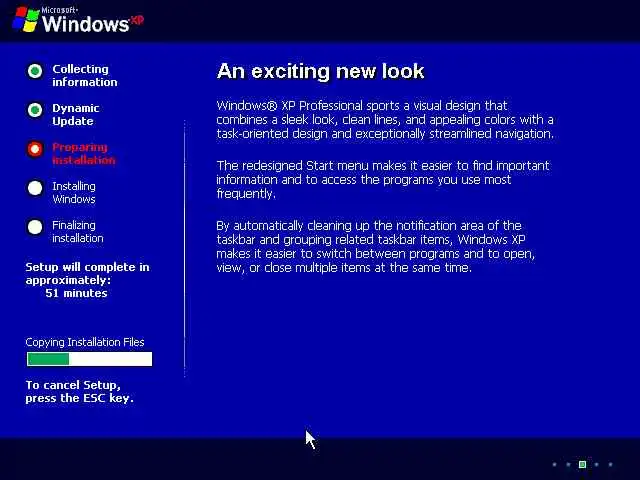 Microsoft
Windows XP

Collecting information

Dynamic Update

Preparing installation

Installing Windows

Finalizing installation

Setup will complete in approximately:
51 minutes

Copying Installation Files

To cancel Setup, press the ESC key.

An exciting new look

Windows® XP Professional sports a visual design that combines a sleek look, clean lines, and appealing colors with a task-oriented design and exceptionally streamlined navigation.

The redesigned Start menu makes it easier to find important information and to access the programs you use most frequently.

By automatically cleaning up the notification area of the taskbar and grouping related taskbar items, Windows XP makes it easier to switch between programs and to open, view, or close multiple items at the same time.